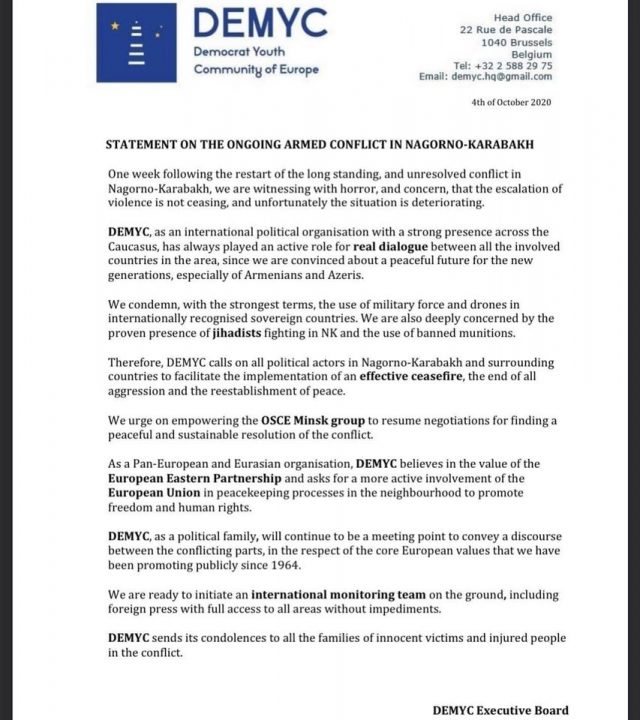 DEMYC
Democrat Youth
Community of Europe

Head Office
22 Rue de Pascale
1040 Brussels
Belgium
Tel: +32 2 588 29 75
Email: demyc.hq@gmail.com

4th of October 2020

STATEMENT ON THE ONGOING ARMED CONFLICT IN NAGORNO-KARABAKH

One week following the restart of the long standing, and unresolved conflict in Nagorno-Karabakh, we are witnessing with horror, and concern, that the escalation of violence is not ceasing, and unfortunately the situation is deteriorating.

DEMYC, as an international political organisation with a strong presence across the Caucasus, has always played an active role for real dialogue between all the involved countries in the area, since we are convinced about a peaceful future for the new generations, especially of Armenians and Azeris.

We condemn, with the strongest terms, the use of military force and drones in internationally recognised sovereign countries. We are also deeply concerned by the proven presence of jihadists fighting in NK and the use of banned munitions.

Therefore, DEMYC calls on all political actors in Nagorno-Karabakh and surrounding countries to facilitate the implementation of an effective ceasefire, the end of all aggression and the reestablishment of peace.

We urge on empowering the OSCE Minsk group to resume negotiations for finding a peaceful and sustainable resolution of the conflict.

As a Pan-European and Eurasian organisation, DEMYC believes in the value of the European Eastern Partnership and asks for a more active involvement of the European Union in peacekeeping processes in the neighbourhood to promote freedom and human rights.

DEMYC, as a political family, will continue to be a meeting point to convey a discourse between the conflicting parts, in the respect of the core European values that we have been promoting publicly since 1964.

We are ready to initiate an international monitoring team on the ground, including foreign press with full access to all areas without impediments.

DEMYC sends its condolences to all the families of innocent victims and injured people in the conflict.

DEMYC Executive Board